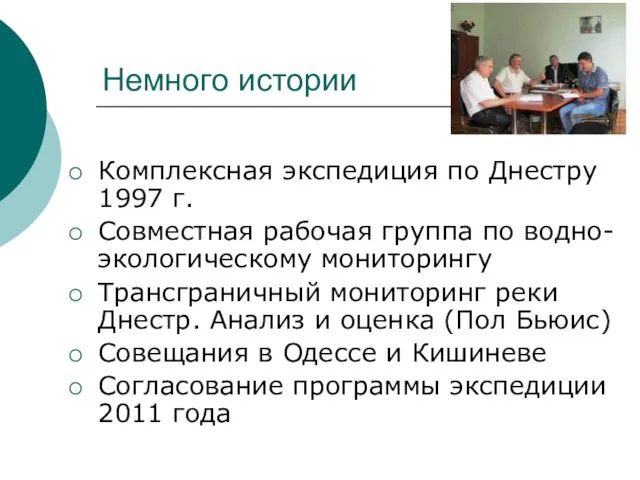 Немного истории

○ Комплексная экспедиция по Днестру 1997 г.
○ Совместная рабочая группа по водно-экологическому мониторингу
○ Трансграничный мониторинг реки Днестр. Анализ и оценка (Пол Бьюис)
○ Совещания в Одессе и Кишиневе
○ Согласование программы экспедиции 2011 года